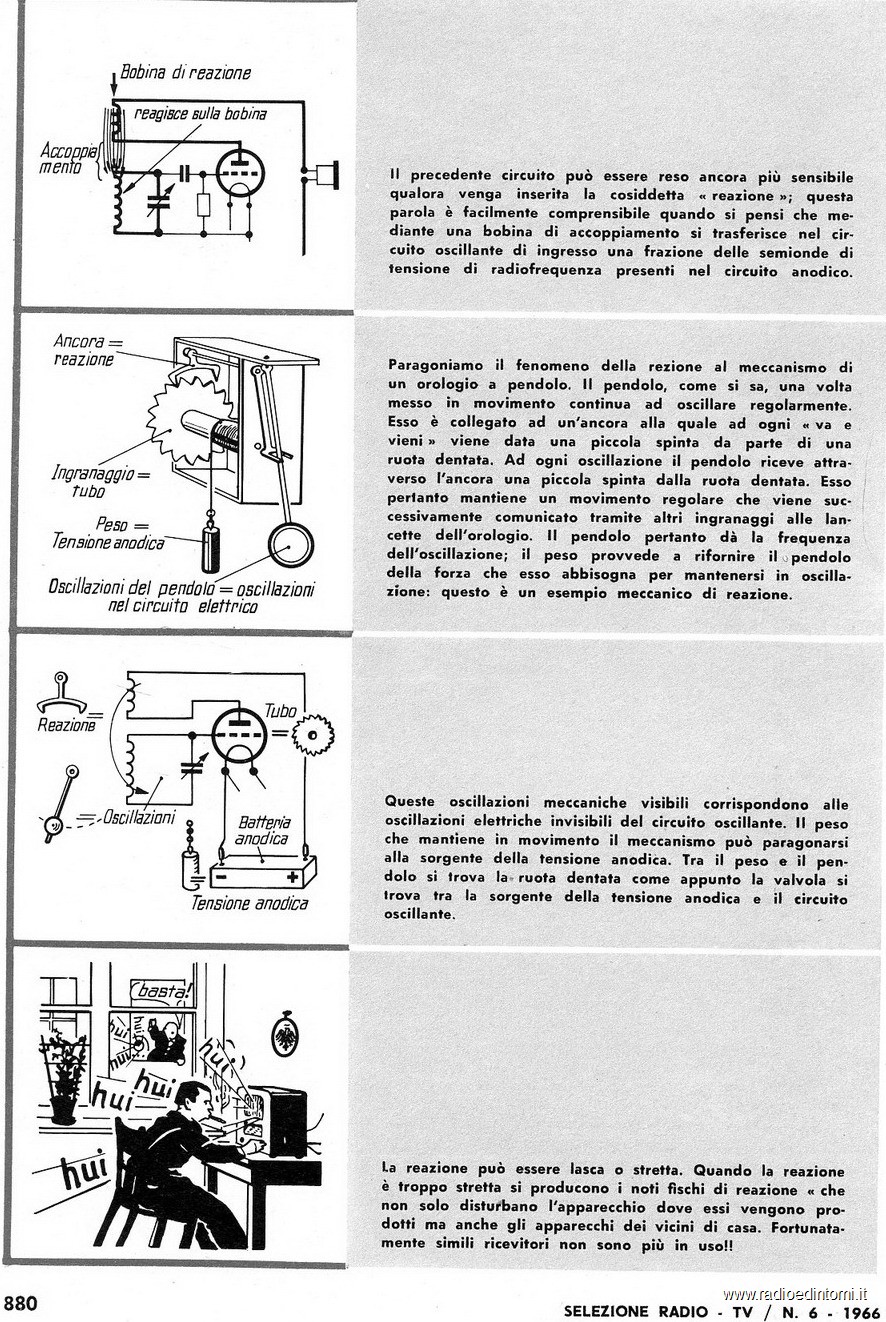 Bobina di reazione

reagisce sulla bobina

Accoppiamento

Il precedente circuito può essere reso ancora più sensibile qualora venga inserita la cosiddetta « reazione »; questa parola è facilmente comprensibile quando si pensi che mediante una bobina di accoppiamento si trasferisce nel circuito oscillante di ingresso una frazione delle semionde di tensione di radiofrequenza presenti nel circuito anodico.

Ancora = reazione

Ingranaggio = tubo

Peso = Tensione anodica

Oscillazioni del pendolo = oscillazioni nel circuito elettrico

Paragoniamo il fenomeno della rezione al meccanismo di un orologio a pendolo. Il pendolo, come si sa, una volta messo in movimento continua ad oscillare regolarmente. Esso è collegato ad un'ancora alla quale ad ogni « va e vieni » viene data una piccola spinta da parte di una ruota dentata. Ad ogni oscillazione il pendolo riceve attraverso l'ancora una piccola spinta dalla ruota dentata. Esso pertanto mantiene un movimento regolare che viene successivamente comunicato tramite altri ingranaggi alle lancette dell'orologio. Il pendolo pertanto dà la frequenza dell'oscillazione; il peso provvede a rifornire il pendolo della forza che esso abbisogna per mantenersi in oscillazione: questo è un esempio meccanico di reazione.

Reazione

Tubo

Oscillazioni

Batteria anodica

Tensione anodica

Queste oscillazioni meccaniche visibili corrispondono alle oscillazioni elettriche invisibili del circuito oscillante. Il peso che mantiene in movimento il meccanismo può paragonarsi alla sorgente della tensione anodica. Tra il peso e il pendolo si trova la ruota dentata come appunto la valvola si trova tra la sorgente della tensione anodica e il circuito oscillante.

basta!

hui hui hui hui hui hui

La reazione può essere lasca o stretta. Quando la reazione è troppo stretta si producono i noti fischi di reazione « che non solo disturbano l'apparecchio dove essi vengono prodotti ma anche gli apparecchi dei vicini di casa. Fortunatamente simili ricevitori non sono più in uso!!

www.radioedintorni.it

880

SELEZIONE RADIO - TV / N. 6 - 1966